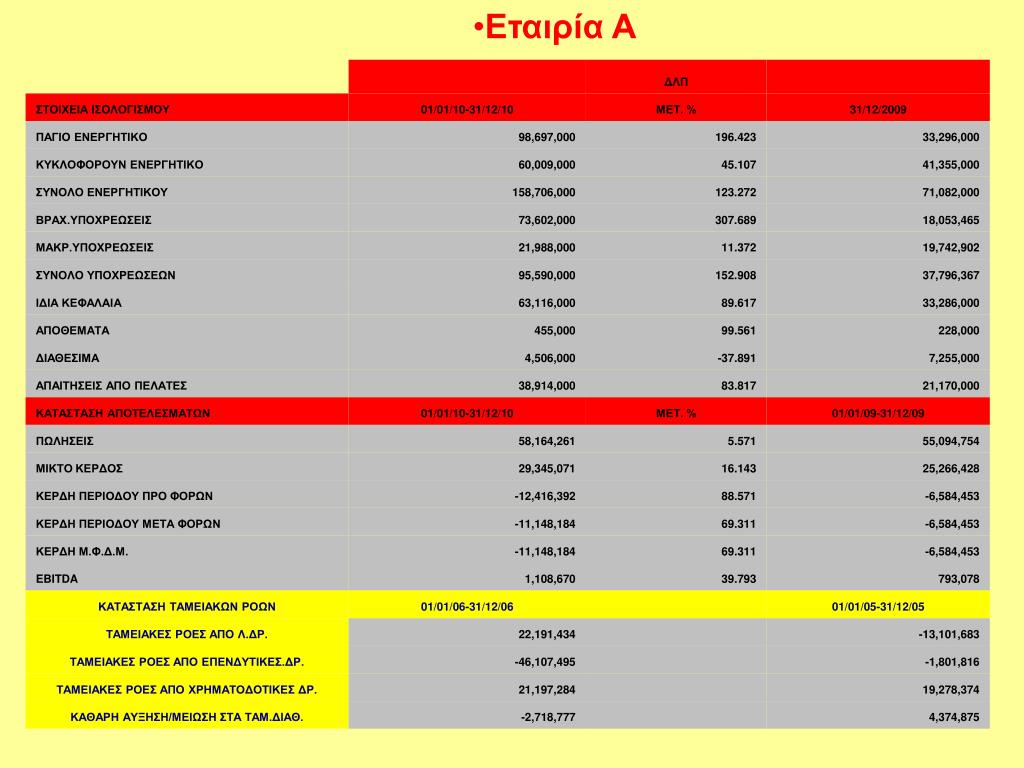 •Εταιρία Α

| | | ΔΛΠ | |
|---|---|---|---|
| ΣΤΟΙΧΕΙΑ ΙΣΟΛΟΓΙΣΜΟΥ | 01/01/10-31/12/10 | ΜΕΤ. % | 31/12/2009 |
| ΠΑΓΙΟ ΕΝΕΡΓΗΤΙΚΟ | 98,697,000 | 196.423 | 33,296,000 |
| ΚΥΚΛΟΦΟΡΟΥΝ ΕΝΕΡΓΗΤΙΚΟ | 60,009,000 | 45.107 | 41,355,000 |
| ΣΥΝΟΛΟ ΕΝΕΡΓΗΤΙΚΟΥ | 158,706,000 | 123.272 | 71,082,000 |
| ΒΡΑΧ.ΥΠΟΧΡΕΩΣΕΙΣ | 73,602,000 | 307.689 | 18,053,465 |
| ΜΑΚΡ.ΥΠΟΧΡΕΩΣΕΙΣ | 21,988,000 | 11.372 | 19,742,902 |
| ΣΥΝΟΛΟ ΥΠΟΧΡΕΩΣΕΩΝ | 95,590,000 | 152.908 | 37,796,367 |
| ΙΔΙΑ ΚΕΦΑΛΑΙΑ | 63,116,000 | 89.617 | 33,286,000 |
| ΑΠΟΘΕΜΑΤΑ | 455,000 | 99.561 | 228,000 |
| ΔΙΑΘΕΣΙΜΑ | 4,506,000 | -37.891 | 7,255,000 |
| ΑΠΑΙΤΗΣΕΙΣ ΑΠΟ ΠΕΛΑΤΕΣ | 38,914,000 | 83.817 | 21,170,000 |
| ΚΑΤΑΣΤΑΣΗ ΑΠΟΤΕΛΕΣΜΑΤΩΝ | 01/01/10-31/12/10 | ΜΕΤ. % | 01/01/09-31/12/09 |
| ΠΩΛΗΣΕΙΣ | 58,164,261 | 5.571 | 55,094,754 |
| ΜΙΚΤΟ ΚΕΡΔΟΣ | 29,345,071 | 16.143 | 25,266,428 |
| ΚΕΡΔΗ ΠΕΡΙΟΔΟΥ ΠΡΟ ΦΟΡΩΝ | -12,416,392 | 88.571 | -6,584,453 |
| ΚΕΡΔΗ ΠΕΡΙΟΔΟΥ ΜΕΤΑ ΦΟΡΩΝ | -11,148,184 | 69.311 | -6,584,453 |
| ΚΕΡΔΗ Μ.Φ.Δ.Μ. | -11,148,184 | 69.311 | -6,584,453 |
| EBITDA | 1,108,670 | 39.793 | 793,078 |
| ΚΑΤΑΣΤΑΣΗ ΤΑΜΕΙΑΚΩΝ ΡΟΩΝ | 01/01/06-31/12/06 | | 01/01/05-31/12/05 |
| ΤΑΜΕΙΑΚΕΣ ΡΟΕΣ ΑΠΟ Λ.ΔΡ. | 22,191,434 | | -13,101,683 |
| ΤΑΜΕΙΑΚΕΣ ΡΟΕΣ ΑΠΟ ΕΠΕΝΔΥΤΙΚΕΣ.ΔΡ. | -46,107,495 | | -1,801,816 |
| ΤΑΜΕΙΑΚΕΣ ΡΟΕΣ ΑΠΟ ΧΡΗΜΑΤΟΔΟΤΙΚΕΣ ΔΡ. | 21,197,284 | | 19,278,374 |
| ΚΑΘΑΡΗ ΑΥΞΗΣΗ/ΜΕΙΩΣΗ ΣΤΑ ΤΑΜ.ΔΙΑΘ. | -2,718,777 | | 4,374,875 |